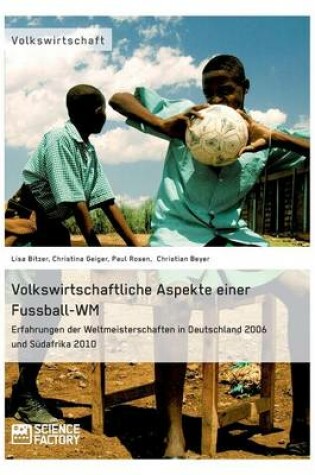 Volkswirtschaft

Lisa Bitzer, Christina Geiger, Paul Rosen, Christian Beyer

Volkswirtschaftliche Aspekte einer Fussball-WM

Erfahrungen der Weltmeisterschaften in Deutschland 2006 und Südafrika 2010

SCIENCE FACTORY